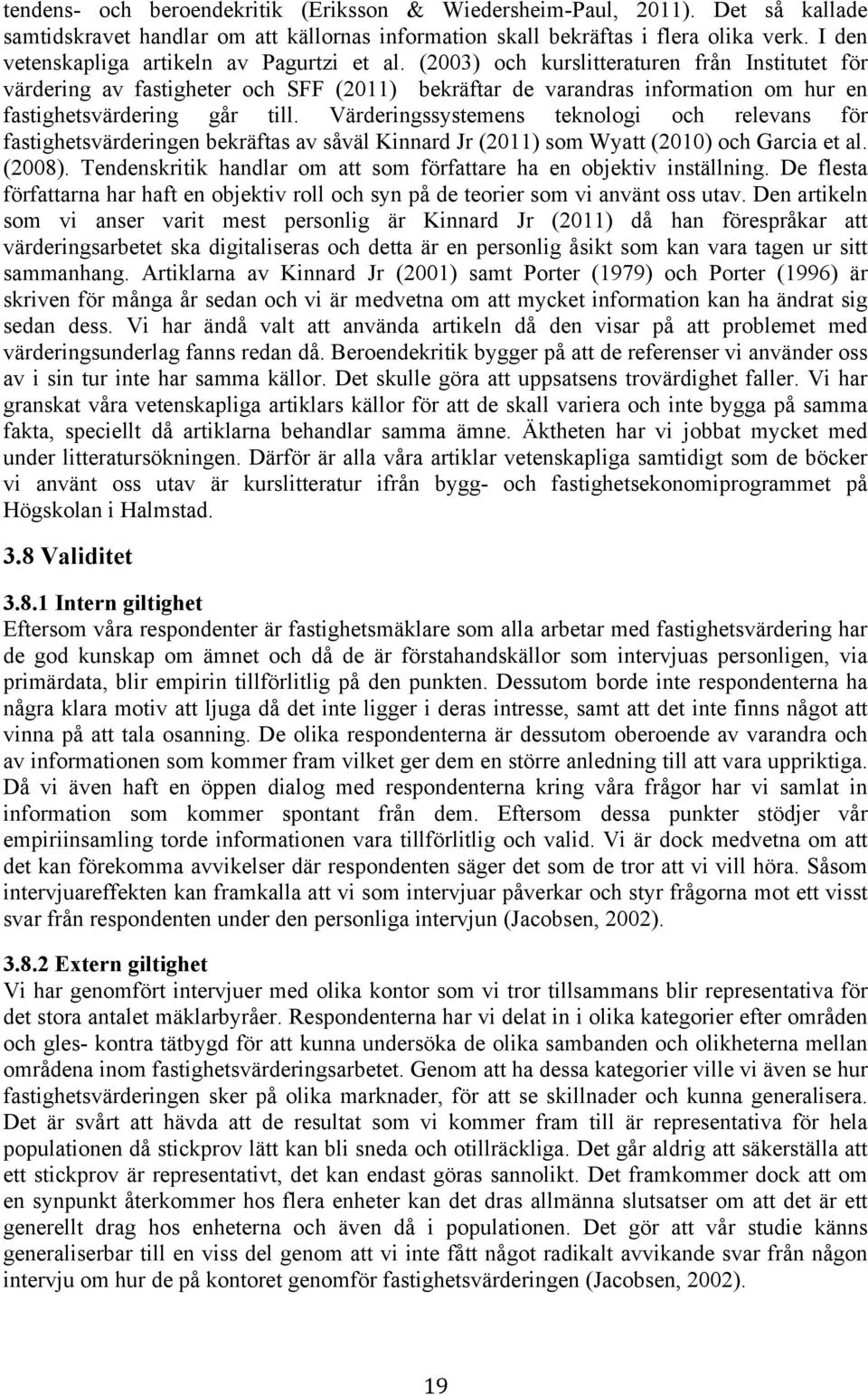 tendens- och beroendekritik (Eriksson & Wiedersheim-Paul, 2011). Det så kallade samtidskravet handlar om att källornas information skall bekräftas i flera olika verk. I den vetenskapliga artikeln av Pagurtzi et al. (2003) och kurslitteraturen från Institutet för värdering av fastigheter och SFF (2011) bekräftar de varandras information om hur en fastighetsvärdering går till. Värderingssystemens teknologi och relevans för fastighetsvärderingen bekräftas av såväl Kinnard Jr (2011) som Wyatt (2010) och Garcia et al. (2008). Tendenskritik handlar om att som författare ha en objektiv inställning. De flesta författarna har haft en objektiv roll och syn på de teorier som vi använt oss utav. Den artikeln som vi anser varit mest personlig är Kinnard Jr (2011) då han förespråkar att värderingsarbetet ska digitaliseras och detta är en personlig åsikt som kan vara tagen ur sitt sammanhang. Artiklarna av Kinnard Jr (2001) samt Porter (1979) och Porter (1996) är skriven för många år sedan och vi är medvetna om att mycket information kan ha ändrat sig sedan dess. Vi har ändå valt att använda artikeln då den visar på att problemet med värderingsunderlag fanns redan då. Beroendekritik bygger på att de referenser vi använder oss av i sin tur inte har samma källor. Det skulle göra att uppsatsens trovärdighet faller. Vi har granskat våra vetenskapliga artiklars källor för att de skall variera och inte bygga på samma fakta, speciellt då artiklarna behandlar samma ämne. Äktheten har vi jobbat mycket med under litteratursökningen. Därför är alla våra artiklar vetenskapliga samtidigt som de böcker vi använt oss utav är kurslitteratur ifrån bygg- och fastighetsekonomiprogrammet på Högskolan i Halmstad.

3.8 Validitet

3.8.1 Intern giltighet
Eftersom våra respondenter är fastighetsmäklare som alla arbetar med fastighetsvärdering har de god kunskap om ämnet och då de är förstahandskällor som intervjuas personligen, via primärdata, blir empirin tillförlitlig på den punkten. Dessutom borde inte respondenterna ha några klara motiv att ljuga då det inte ligger i deras intresse, samt att det inte finns något att vinna på att tala osanning. De olika respondenterna är dessutom oberoende av varandra och av informationen som kommer fram vilket ger dem en större anledning till att vara uppriktiga. Då vi även haft en öppen dialog med respondenterna kring våra frågor har vi samlat in information som kommer spontant från dem. Eftersom dessa punkter stödjer vår empiriinsamling torde informationen vara tillförlitlig och valid. Vi är dock medvetna om att det kan förekomma avvikelser där respondenten säger det som de tror att vi vill höra. Såsom intervjuareffekten kan framkalla att vi som intervjuar påverkar och styr frågorna mot ett visst svar från respondenten under den personliga intervjun (Jacobsen, 2002).

3.8.2 Extern giltighet
Vi har genomfört intervjuer med olika kontor som vi tror tillsammans blir representativa för det stora antalet mäklarbyråer. Respondenterna har vi delat in i olika kategorier efter områden och gles- kontra tätbygd för att kunna undersöka de olika sambanden och olikheterna mellan områdena inom fastighetsvärderingsarbetet. Genom att ha dessa kategorier ville vi även se hur fastighetsvärderingen sker på olika marknader, för att se skillnader och kunna generalisera. Det är svårt att hävda att de resultat som vi kommer fram till är representativa för hela populationen då stickprov lätt kan bli sneda och otillräckliga. Det går aldrig att säkerställa att ett stickprov är representativt, det kan endast göras sannolikt. Det framkommer dock att om en synpunkt återkommer hos flera enheter kan det dras allmänna slutsatser om att det är ett generellt drag hos enheterna och även då i populationen. Det gör att vår studie känns generaliserbar till en viss del genom att vi inte fått något radikalt avvikande svar från någon intervju om hur de på kontoret genomför fastighetsvärderingen (Jacobsen, 2002).

19